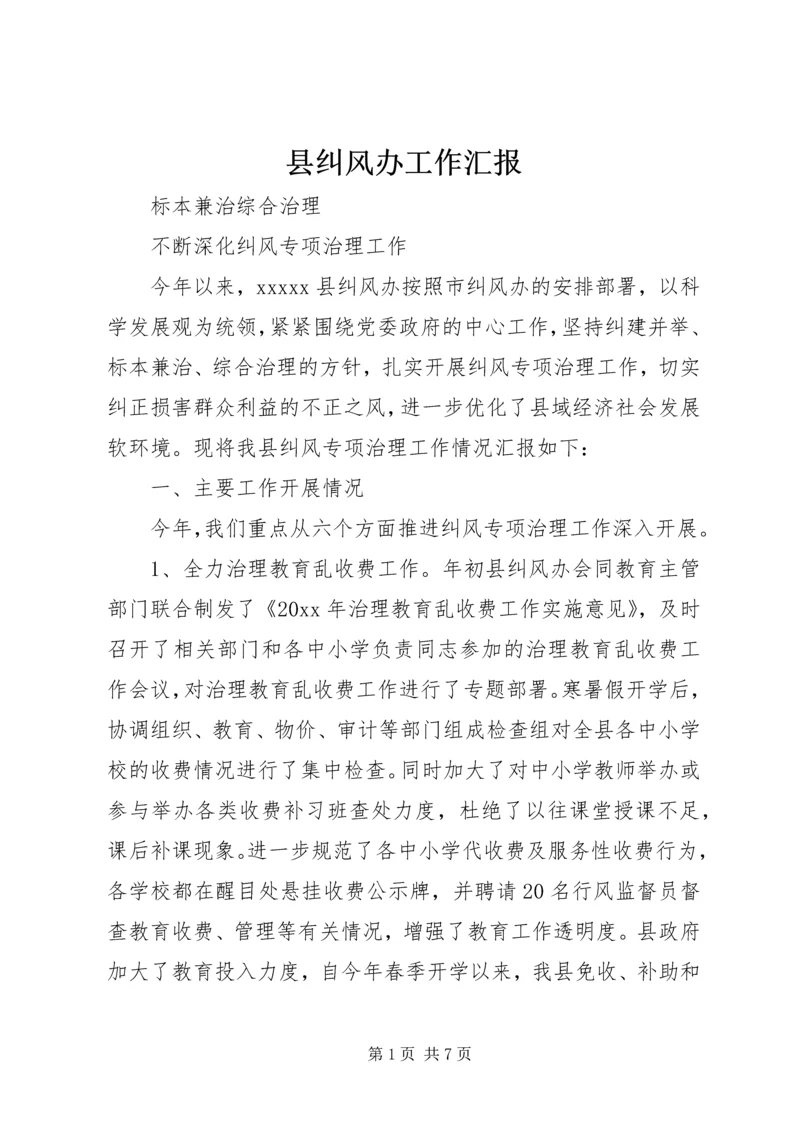 县纠风办工作汇报

标本兼治综合治理

不断深化纠风专项治理工作

今年以来，xxxxx 县纠风办按照市纠风办的安排部署，以科学发展观为统领，紧紧围绕党委政府的中心工作，坚持纠建并举、标本兼治、综合治理的方针，扎实开展纠风专项治理工作，切实纠正损害群众利益的不正之风，进一步优化了县域经济社会发展软环境。现将我县纠风专项治理工作情况汇报如下：

一、主要工作开展情况

今年，我们重点从六个方面推进纠风专项治理工作深入开展。

1、全力治理教育乱收费工作。年初县纠风办会同教育主管部门联合制发了《20xx 年治理教育乱收费工作实施意见》，及时召开了相关部门和各中小学负责同志参加的治理教育乱收费工作会议，对治理教育乱收费工作进行了专题部署。寒暑假开学后，协调组织、教育、物价、审计等部门组成检查组对全县各中小学校的收费情况进行了集中检查。同时加大了对中小学教师举办或参与举办各类收费补习班查处力度，杜绝了以往课堂授课不足，课后补课现象。进一步规范了各中小学代收费及服务性收费行为，各学校都在醒目处悬挂收费公示牌，并聘请 20 名行风监督员督查教育收费、管理等有关情况，增强了教育工作透明度。县政府加大了教育投入力度，自今年春季开学以来，我县免收、补助和

第 1 页 共 7 页